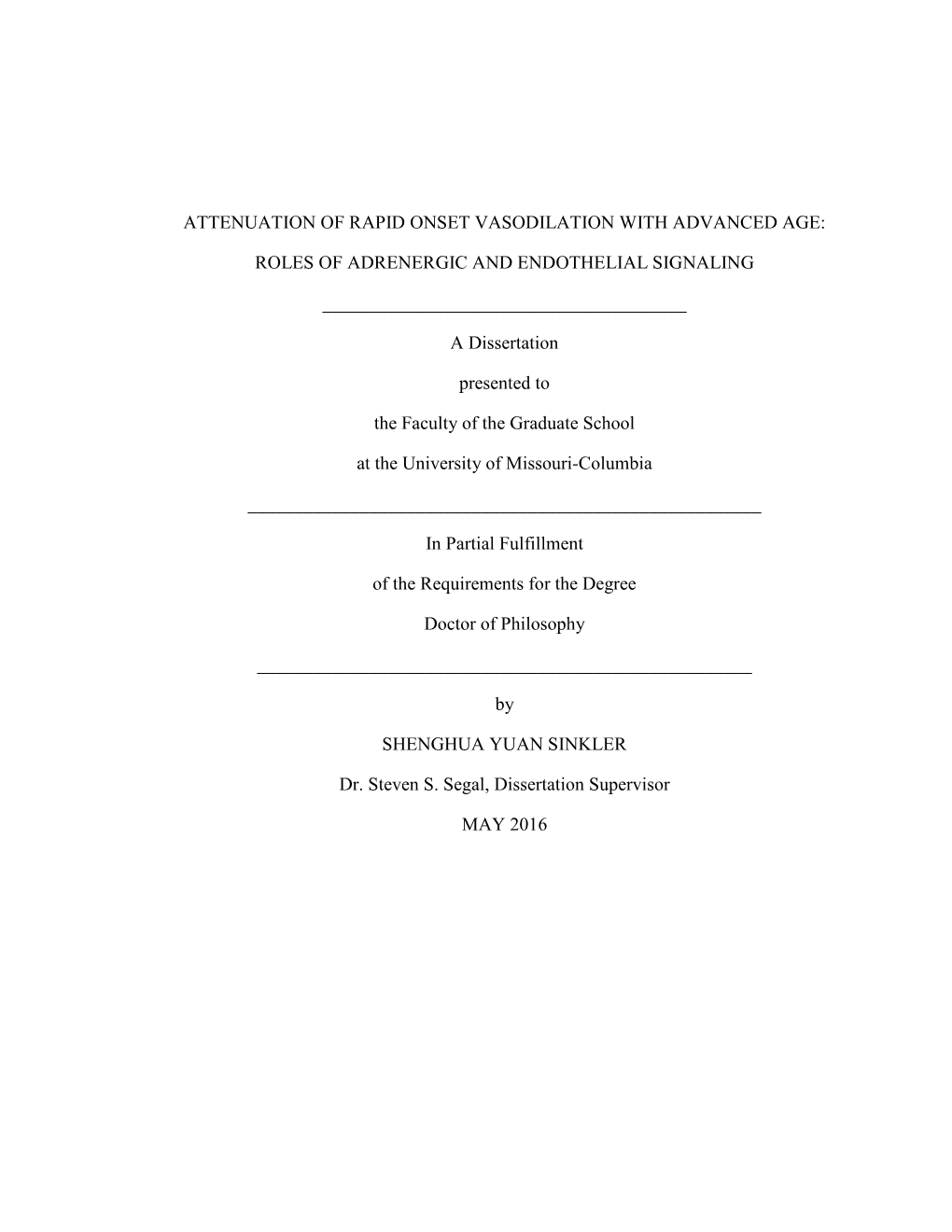 ATTENUATION OF RAPID ONSET VASODILATION WITH ADVANCED AGE:

ROLES OF ADRENERGIC AND ENDOTHELIAL SIGNALING

A Dissertation

presented to

the Faculty of the Graduate School

at the University of Missouri-Columbia

In Partial Fulfillment

of the Requirements for the Degree

Doctor of Philosophy

by

SHENGHUA YUAN SINKLER

Dr. Steven S. Segal, Dissertation Supervisor

MAY 2016